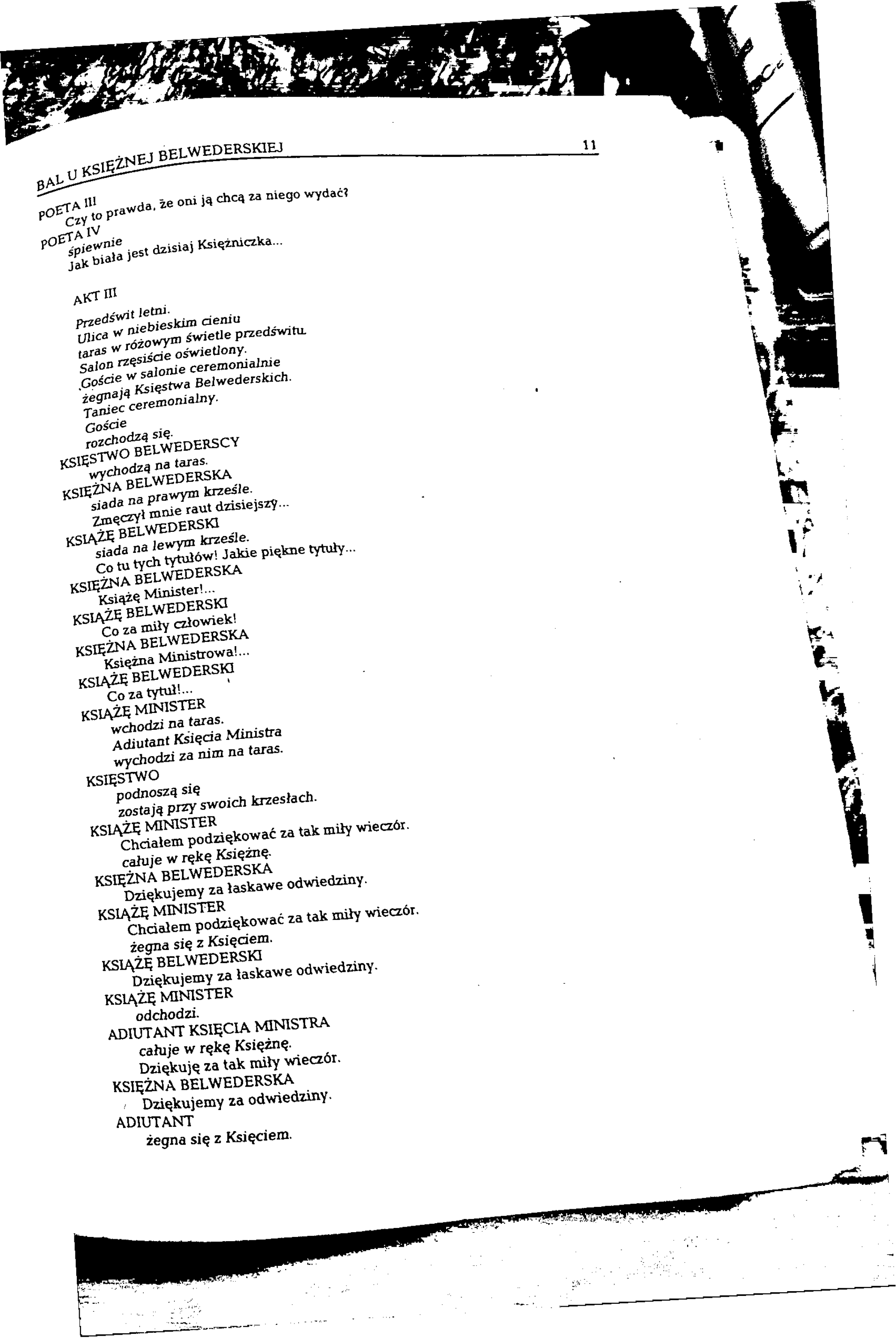 BAL U KSIĘŻNEJ BELWEDERSKIEJ 11

POETA III
Czy to prawda, że oni ją chcą za niego wydać?
POETA IV
śpiewnie
Jak biała jest dzisiaj Księżniczka...

AKT III

Przedświt letni.
Ulica w niebieskim cieniu
taras w różowym świetle przedświtu.
Salon rzęsiście oświetlony.
Goście w salonie ceremonialnie
żegnają Księstwa Belwederskich.
Taniec ceremonialny.
Goście
rozchodzą się.
KSIĘSTWO BELWEDERSCY
wychodzą na taras.
KSIĘŻNA BELWEDERSKA
siada na prawym krześle.
Zmęczył mnie raut dzisiejszy...
KSIĄŻĘ BELWEDERSKI
siada na lewym krześle.
Co tu tych tytułów! Jakie piękne tytuły...
KSIĘŻNA BELWEDERSKA
Książę Minister!...
KSIĄŻĘ BELWEDERSKI
Co za miły człowiek!
KSIĘŻNA BELWEDERSKA
Księżna Ministrowa!...
KSIĄŻĘ BELWEDERSKI
Co za tytuł!...
KSIĄŻĘ MINISTER
wchodzi na taras.
Adiutant Księcia Ministra
wychodzi za nim na taras.
KSIĘSTWO
podnoszą się
zostają przy swoich krzesłach.
KSIĄŻĘ MINISTER
Chciałem podziękować za tak miły wieczór.
całuje w rękę Księżnę.
KSIĘŻNA BELWEDERSKA
Dziękujemy za łaskawe odwiedziny.
KSIĄŻĘ MINISTER
Chciałem podziękować za tak miły wieczór.
żegna się z Księciem.
KSIĄŻĘ BELWEDERSKI
Dziękujemy za łaskawe odwiedziny.
KSIĄŻĘ MINISTER
odchodzi.
ADIUTANT KSIĘCIA MINISTRA
całuje w rękę Księżnę.
Dziękuję za tak miły wieczór.
KSIĘŻNA BELWEDERSKA
Dziękujemy za odwiedziny.
ADIUTANT
żegna się z Księciem.